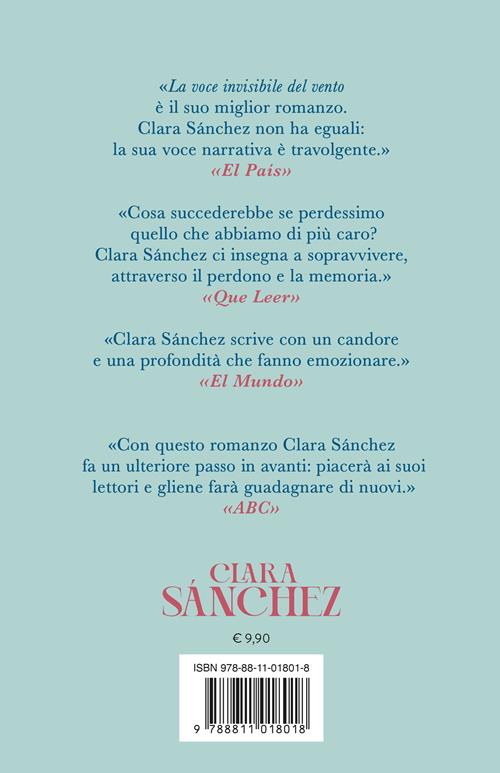 «La voce invisibile del vento è il suo miglior romanzo. Clara Sánchez non ha eguali: la sua voce narrativa è travolgente.»
«El País»

«Cosa succederebbe se perdessimo quello che abbiamo di più caro? Clara Sánchez ci insegna a sopravvivere, attraverso il perdono e la memoria.»
«Que Leer»

«Clara Sánchez scrive con un candore e una profondità che fanno emozionare.»
«El Mundo»

«Con questo romanzo Clara Sánchez fa un ulteriore passo in avanti: piacerà ai suoi lettori e gliene farà guadagnare di nuovi.»
«ABC»

CLARA
SÁNCHEZ

€ 9,90

ISBN 978-88-11-01801-8

9 788811 018018